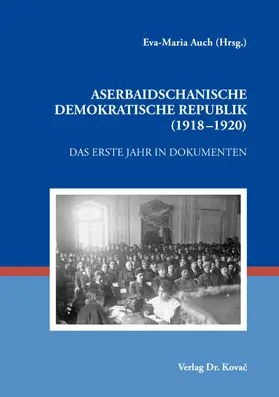 Eva-Maria Auch (Hrsg.)

ASERBAIDSCHANISCHE DEMOKRATISCHE REPUBLIK (1918–1920)

DAS ERSTE JAHR IN DOKUMENTEN

Verlag Dr. Kovač